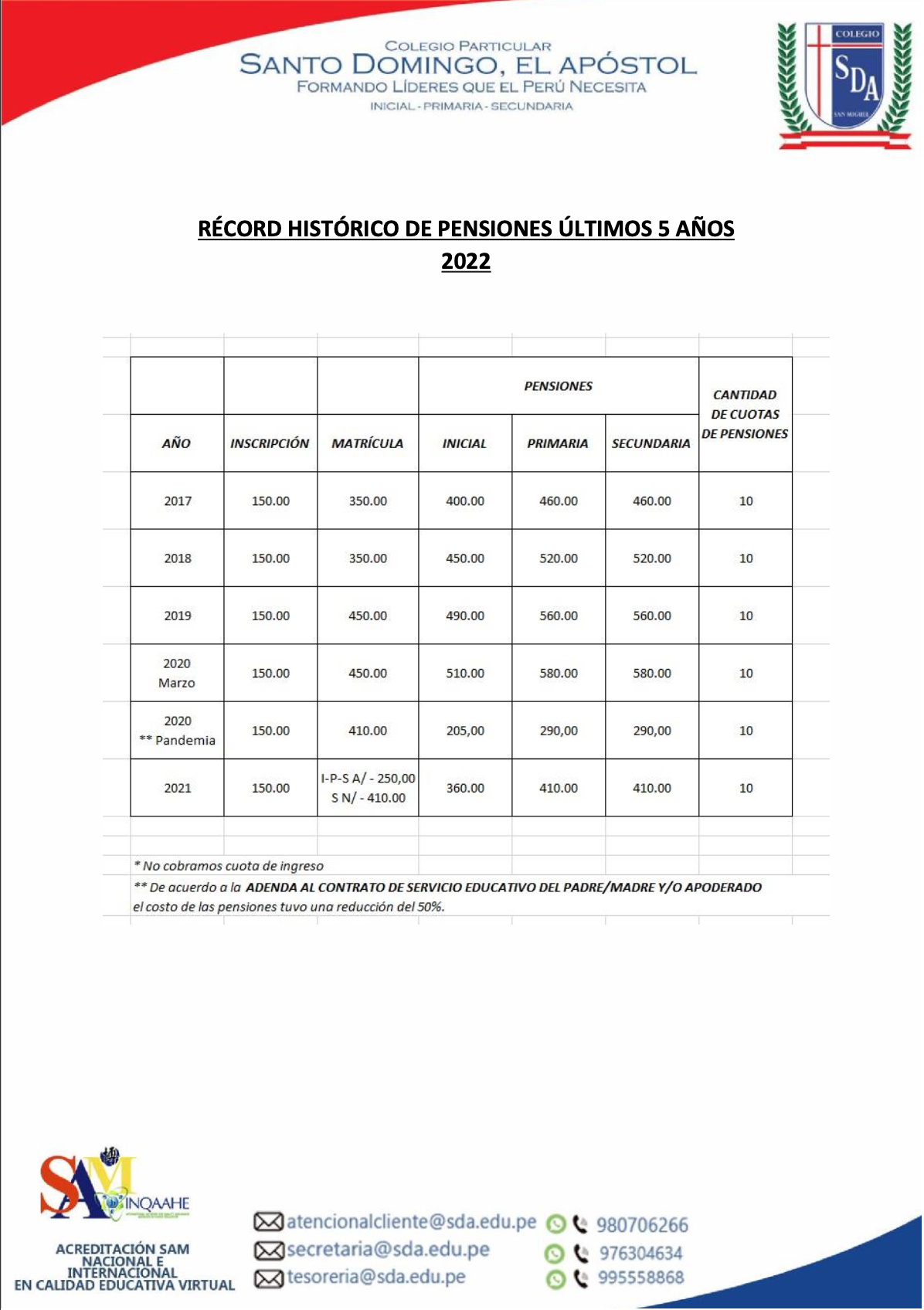 COLEGIO PARTICULAR
SANTO DOMINGO, EL APÓSTOL
FORMANDO LÍDERES QUE EL PERÚ NECESITA
INICIAL - PRIMARIA - SECUNDARIA

COLEGIO
SDA
SAN MIGUEL

RÉCORD HISTÓRICO DE PENSIONES ÚLTIMOS 5 AÑOS
2022

| AÑO | INSCRIPCIÓN | MATRÍCULA | PENSIONES INICIAL | PENSIONES PRIMARIA | PENSIONES SECUNDARIA | CANTIDAD DE CUOTAS DE PENSIONES |
|---|---|---|---|---|---|---|
| 2017 | 150.00 | 350.00 | 400.00 | 460.00 | 460.00 | 10 |
| 2018 | 150.00 | 350.00 | 450.00 | 520.00 | 520.00 | 10 |
| 2019 | 150.00 | 450.00 | 490.00 | 560.00 | 560.00 | 10 |
| 2020 Marzo | 150.00 | 450.00 | 510.00 | 580.00 | 580.00 | 10 |
| 2020 ** Pandemia | 150.00 | 410.00 | 205,00 | 290,00 | 290,00 | 10 |
| 2021 | 150.00 | I-P-S A/ - 250,00 S N/ - 410.00 | 360.00 | 410.00 | 410.00 | 10 |

* No cobramos cuota de ingreso
** De acuerdo a la ADENDA AL CONTRATO DE SERVICIO EDUCATIVO DEL PADRE/MADRE Y/O APODERADO el costo de las pensiones tuvo una reducción del 50%.

SAM INQAAHE
ACREDITACIÓN SAM NACIONAL E INTERNACIONAL EN CALIDAD EDUCATIVA VIRTUAL

atencionalcliente@sda.edu.pe
secretaria@sda.edu.pe
tesoreria@sda.edu.pe
980706266
976304634
995558868